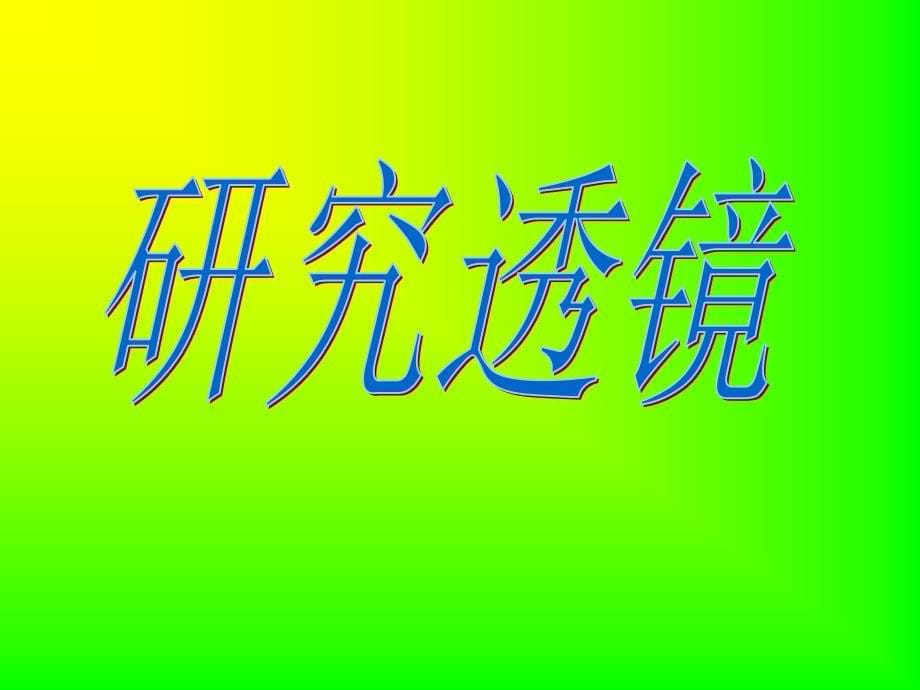 研究透镜